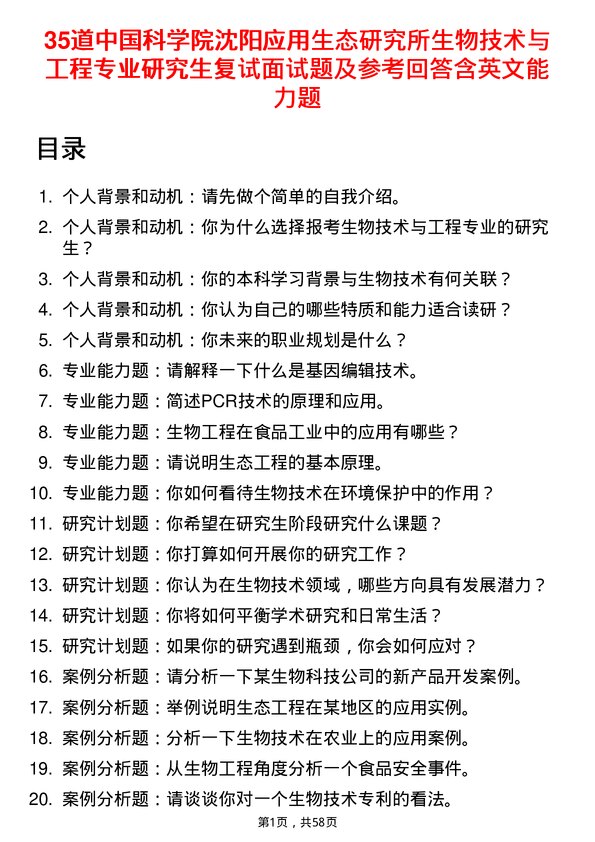 35道中国科学院沈阳应用生态研究所生物技术与工程专业研究生复试面试题及参考回答含英文能力题

目录

1. 个人背景和动机：请先做个简单的自我介绍。
2. 个人背景和动机：你为什么选择报考生物技术与工程专业的研究生？
3. 个人背景和动机：你的本科学习背景与生物技术有何关联？
4. 个人背景和动机：你认为自己的哪些特质和能力适合读研？
5. 个人背景和动机：你未来的职业规划是什么？
6. 专业能力题：请解释一下什么是基因编辑技术。
7. 专业能力题：简述PCR技术的原理和应用。
8. 专业能力题：生物工程在食品工业中的应用有哪些？
9. 专业能力题：请说明生态工程的基本原理。
10. 专业能力题：你如何看待生物技术在环境保护中的作用？
11. 研究计划题：你希望在研究生阶段研究什么课题？
12. 研究计划题：你打算如何开展你的研究工作？
13. 研究计划题：你认为在生物技术领域，哪些方向具有发展潜力？
14. 研究计划题：你将如何平衡学术研究和日常生活？
15. 研究计划题：如果你的研究遇到瓶颈，你会如何应对？
16. 案例分析题：请分析一下某生物科技公司的新产品开发案例。
17. 案例分析题：举例说明生态工程在某地区的应用实例。
18. 案例分析题：分析一下生物技术在农业上的应用案例。
19. 案例分析题：从生物工程角度分析一个食品安全事件。
20. 案例分析题：请谈谈你对一个生物技术专利的看法。

第1页，共58页